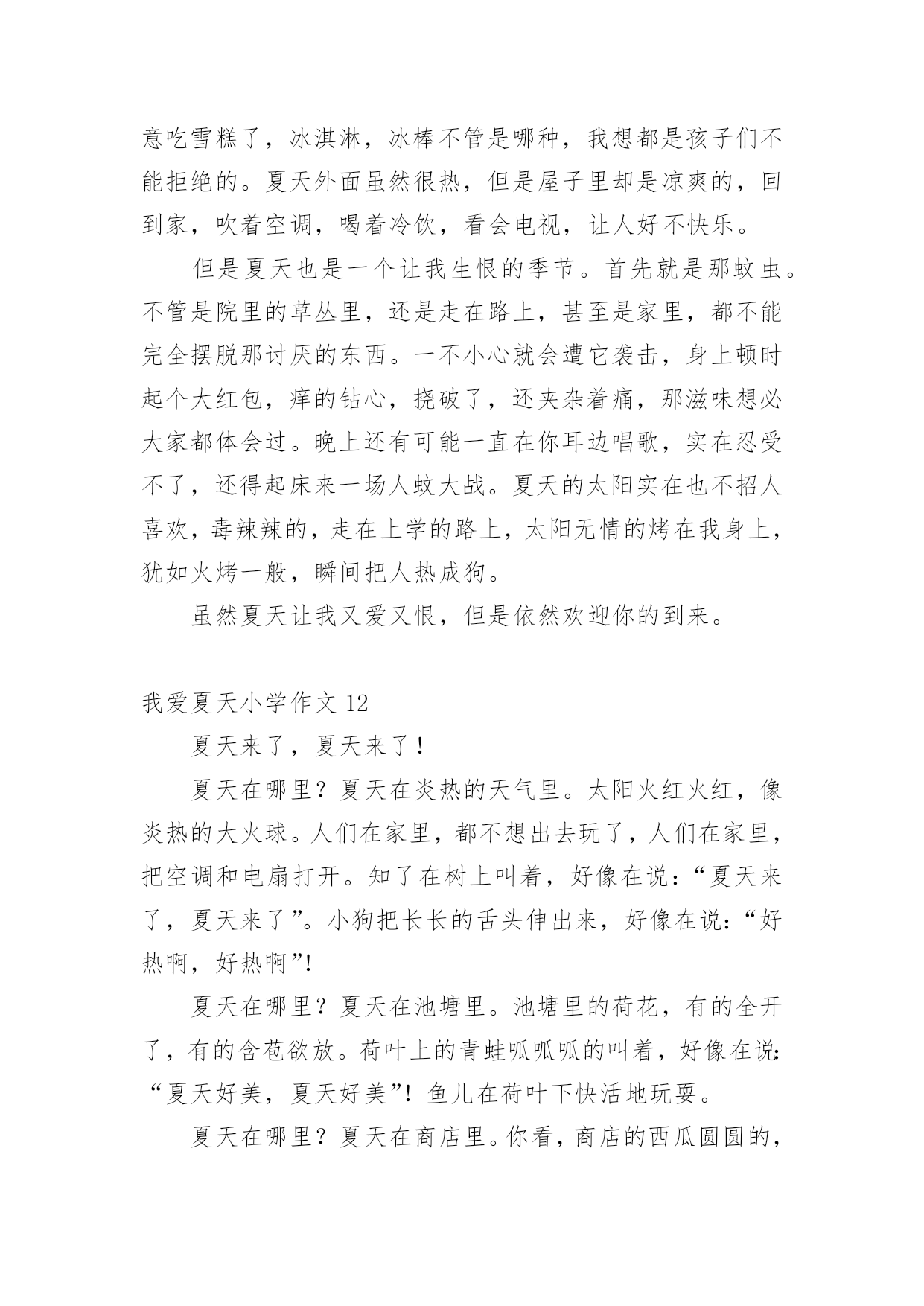 意吃雪糕了，冰淇淋，冰棒不管是哪种，我想都是孩子们不能拒绝的。夏天外面虽然很热，但是屋子里却是凉爽的，回到家，吹着空调，喝着冷饮，看会电视，让人好不快乐。

但是夏天也是一个让我生恨的季节。首先就是那蚊虫。不管是院里的草丛里，还是走在路上，甚至是家里，都不能完全摆脱那讨厌的东西。一不小心就会遭它袭击，身上顿时起个大红包，痒的钻心，挠破了，还夹杂着痛，那滋味想必大家都体会过。晚上还有可能一直在你耳边唱歌，实在忍受不了，还得起床来一场人蚊大战。夏天的太阳实在也不招人喜欢，毒辣辣的，走在上学的路上，太阳无情的烤在我身上，犹如火烤一般，瞬间把人热成狗。

虽然夏天让我又爱又恨，但是依然欢迎你的到来。

我爱夏天小学作文 12

夏天来了，夏天来了！

夏天在哪里？夏天在炎热的天气里。太阳火红火红，像炎热的大火球。人们在家里，都不想出去玩了，人们在家里，把空调和电扇打开。知了在树上叫着，好像在说：“夏天来了，夏天来了”。小狗把长长的舌头伸出来，好像在说：“好热啊，好热啊”!

夏天在哪里？夏天在池塘里。池塘里的荷花，有的全开了，有的含苞欲放。荷叶上的青蛙呱呱呱的叫着，好像在说：“夏天好美，夏天好美”！鱼儿在荷叶下快活地玩耍。

夏天在哪里？夏天在商店里。你看，商店的西瓜圆圆的，